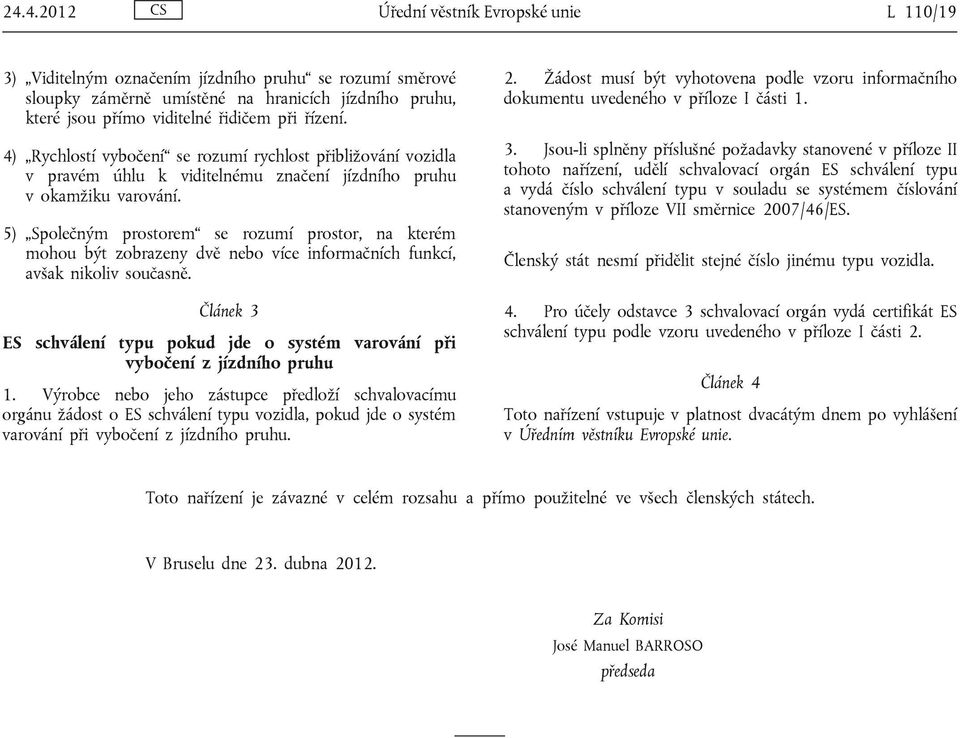 24.4.2012 CS Úřední věstník Evropské unie L 110/19

3) „Viditelným označením jízdního pruhu“ se rozumí směrové sloupky záměrně umístěné na hranicích jízdního pruhu, které jsou přímo viditelné řidičem při řízení.

4) „Rychlostí vybočení“ se rozumí rychlost přibližování vozidla v pravém úhlu k viditelnému značení jízdního pruhu v okamžiku varování.

5) „Společným prostorem“ se rozumí prostor, na kterém mohou být zobrazeny dvě nebo více informačních funkcí, avšak nikoliv současně.

Článek 3

ES schválení typu pokud jde o systém varování při vybočení z jízdního pruhu

1. Výrobce nebo jeho zástupce předloží schvalovacímu orgánu žádost o ES schválení typu vozidla, pokud jde o systém varování při vybočení z jízdního pruhu.

2. Žádost musí být vyhotovena podle vzoru informačního dokumentu uvedeného v příloze I části 1.

3. Jsou-li splněny příslušné požadavky stanovené v příloze II tohoto nařízení, udělí schvalovací orgán ES schválení typu a vydá číslo schválení typu v souladu se systémem číslování stanoveným v příloze VII směrnice 2007/46/ES.

Členský stát nesmí přidělit stejné číslo jinému typu vozidla.

4. Pro účely odstavce 3 schvalovací orgán vydá certifikát ES schválení typu podle vzoru uvedeného v příloze I části 2.

Článek 4

Toto nařízení vstupuje v platnost dvacátým dnem po vyhlášení v Úředním věstníku Evropské unie.

Toto nařízení je závazné v celém rozsahu a přímo použitelné ve všech členských státech.

V Bruselu dne 23. dubna 2012.

Za Komisi
José Manuel BARROSO
předseda